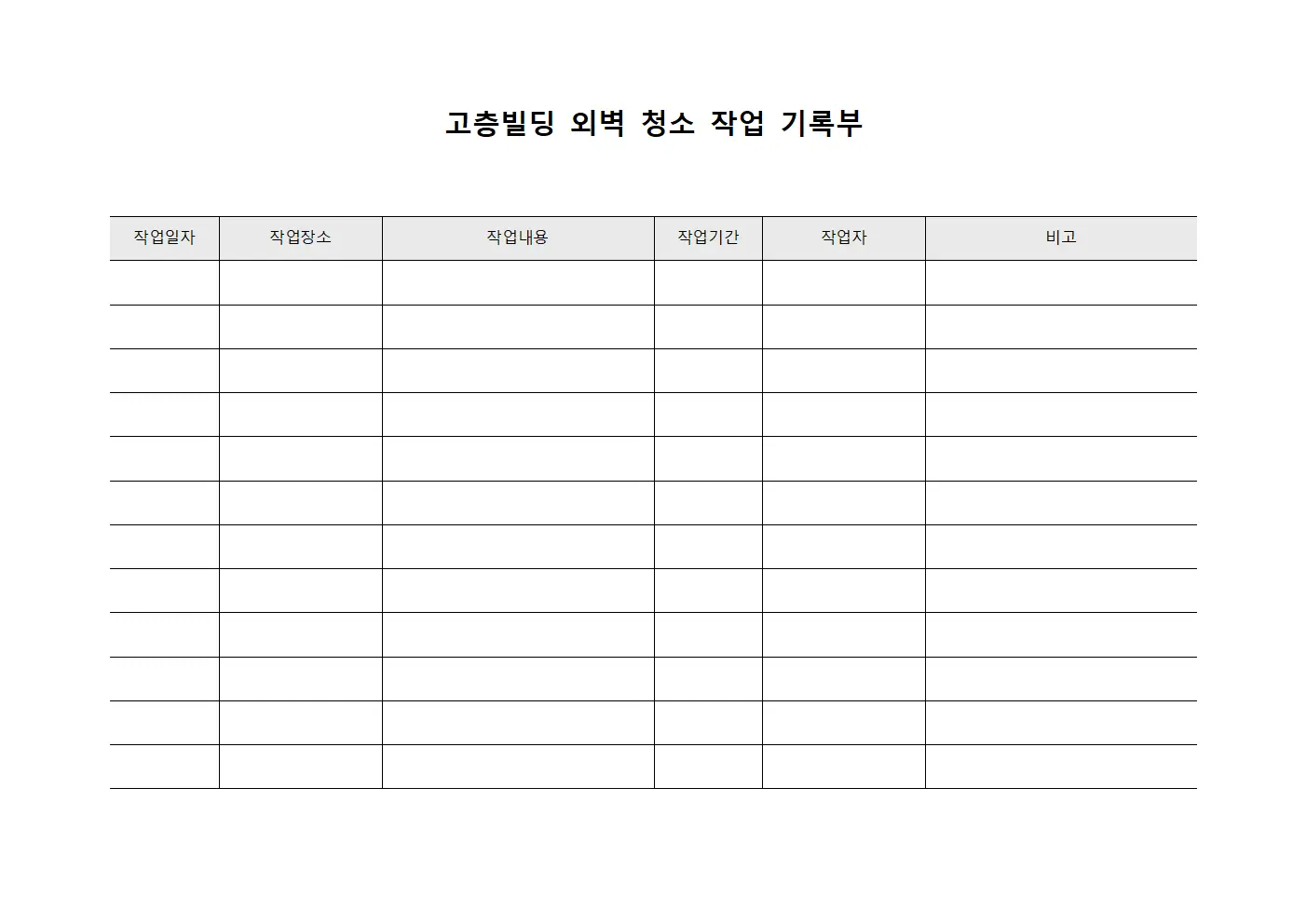 고층빌딩 외벽 청소 작업 기록부

| 작업일자 | 작업장소 | 작업내용 | 작업기간 | 작업자 | 비고 |
|---|---|---|---|---|---|
| | | | | | |
| | | | | | |
| | | | | | |
| | | | | | |
| | | | | | |
| | | | | | |
| | | | | | |
| | | | | | |
| | | | | | |
| | | | | | |
| | | | | | |
| | | | | | |